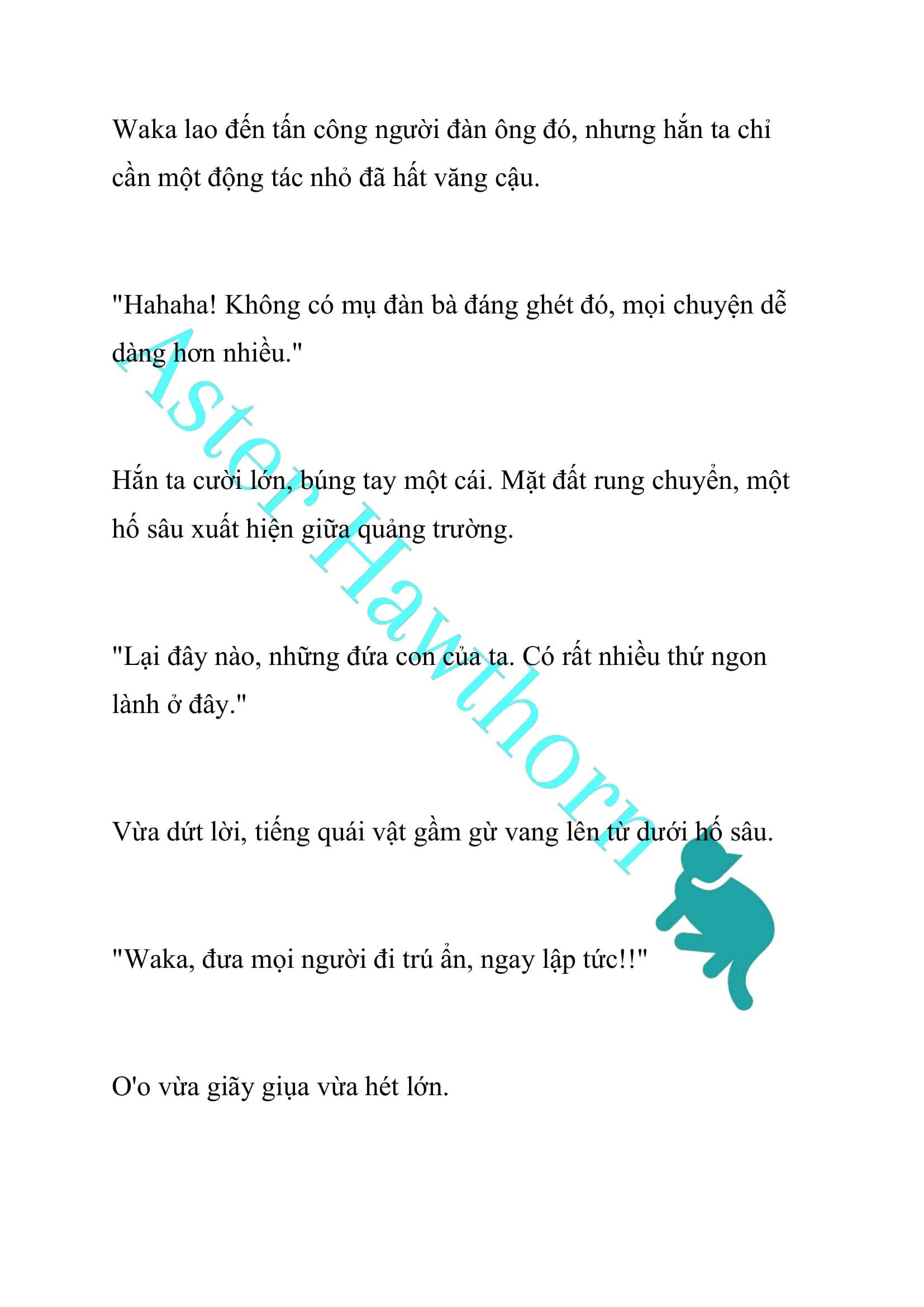 Waka lao đến tấn công người đàn ông đó, nhưng hắn ta chỉ cần một động tác nhỏ đã hất văng cậu.

"Hahaha! Không có mụ đàn bà đáng ghét đó, mọi chuyện dễ dàng hơn nhiều."

Hắn ta cười lớn, búng tay một cái. Mặt đất rung chuyển, một hố sâu xuất hiện giữa quảng trường.

"Lại đây nào, những đứa con của ta. Có rất nhiều thứ ngon lành ở đây."

Vừa dứt lời, tiếng quái vật gầm gừ vang lên từ dưới hố sâu.

"Waka, đưa mọi người đi trú ẩn, ngay lập tức!!"

O'o vừa giãy giụa vừa hét lớn.

Aster Hawthorn